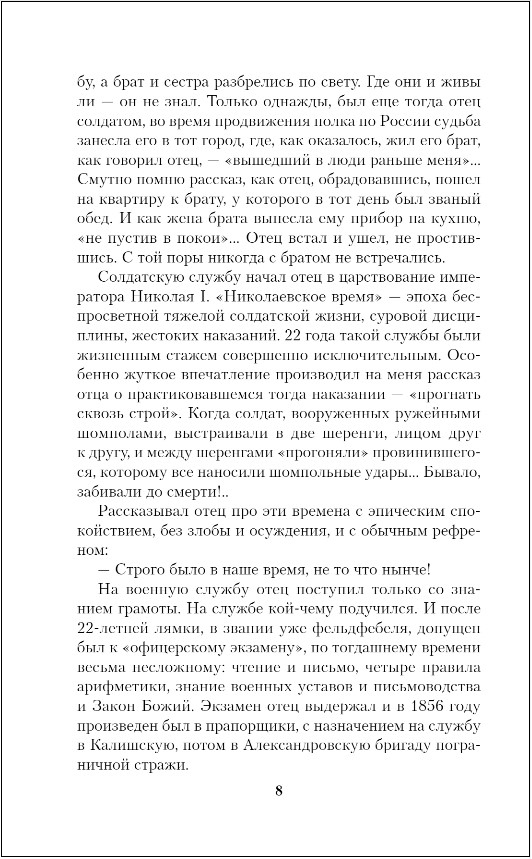 бу, а брат и сестра разбрелись по свету. Где они и живы ли — он не знал. Только однажды, был еще тогда отец солдатом, во время продвижения полка по России судьба занесла его в тот город, где, как оказалось, жил его брат, как говорил отец, — «вышедший в люди раньше меня»... Смутно помню рассказ, как отец, обрадовавшись, пошел на квартиру к брату, у которого в тот день был званый обед. И как жена брата вынесла ему прибор на кухню, «не пустив в покои»... Отец встал и ушел, не простившись. С той поры никогда с братом не встречались.

Солдатскую службу начал отец в царствование императора Николая I. «Николаевское время» — эпоха беспросветной тяжелой солдатской жизни, суровой дисциплины, жестоких наказаний. 22 года такой службы были жизненным стажем совершенно исключительным. Особенно жуткое впечатление производил на меня рассказ отца о практиковавшемся тогда наказании — «прогнать сквозь строй». Когда солдат, вооруженных ружейными шомполами, выстраивали в две шеренги, лицом друг к другу, и между шеренгами «прогоняли» провинившегося, которому все наносили шомпольные удары... Бывало, забивали до смерти!..

Рассказывал отец про эти времена с эпическим спокойствием, без злобы и осуждения, и с обычным рефреном:

— Строго было в наше время, не то что нынче!

На военную службу отец поступил только со знанием грамоты. На службе кой-чему подучился. И после 22-летней лямки, в звании уже фельдфебеля, допущен был к «офицерскому экзамену», по тогдашнему времени весьма несложному: чтение и письмо, четыре правила арифметики, знание военных уставов и письмоводства и Закон Божий. Экзамен отец выдержал и в 1856 году произведен был в прапорщики, с назначением на службу в Калишскую, потом в Александровскую бригаду пограничной стражи.

8